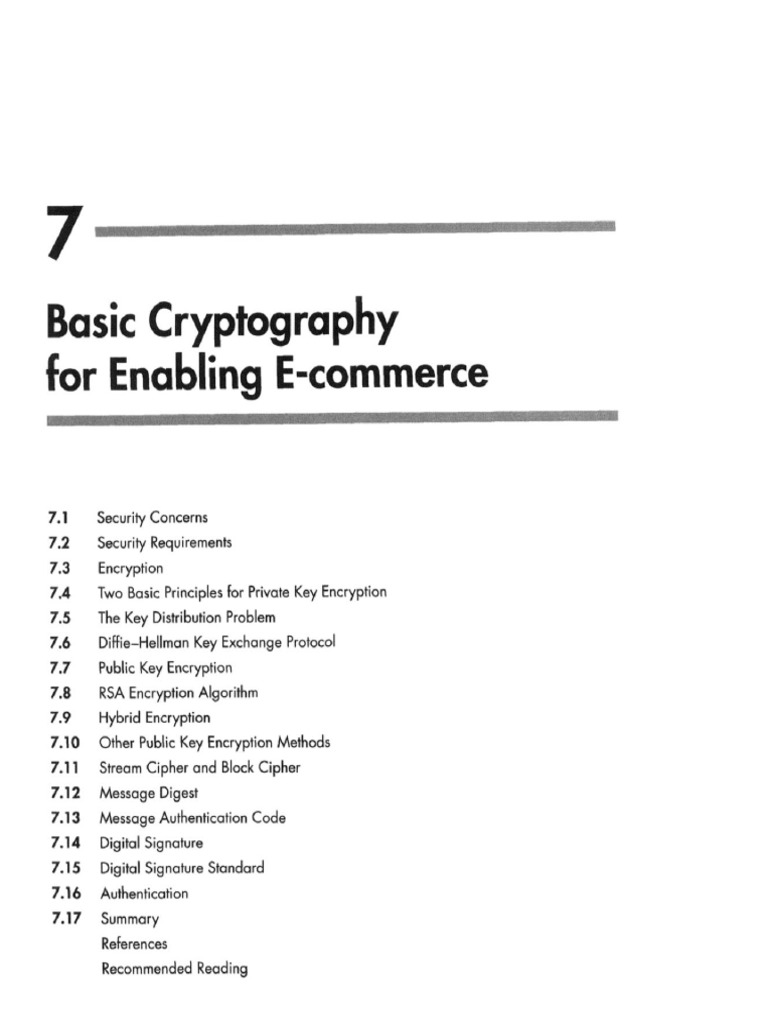 7

Basic Cryptography for Enabling E-commerce

7.1 Security Concerns
7.2 Security Requirements
7.3 Encryption
7.4 Two Basic Principles for Private Key Encryption
7.5 The Key Distribution Problem
7.6 Diffie–Hellman Key Exchange Protocol
7.7 Public Key Encryption
7.8 RSA Encryption Algorithm
7.9 Hybrid Encryption
7.10 Other Public Key Encryption Methods
7.11 Stream Cipher and Block Cipher
7.12 Message Digest
7.13 Message Authentication Code
7.14 Digital Signature
7.15 Digital Signature Standard
7.16 Authentication
7.17 Summary
References
Recommended Reading